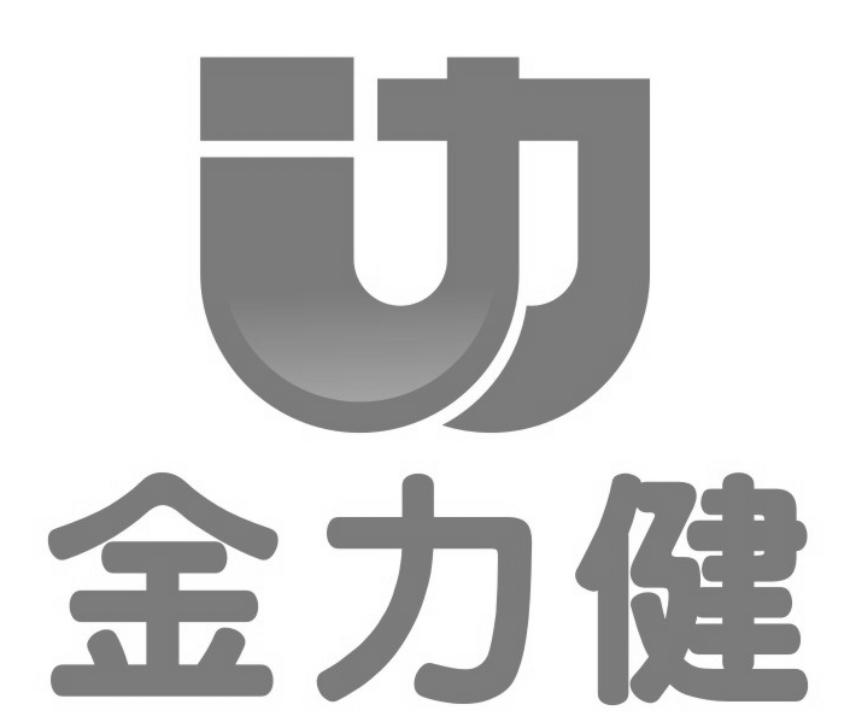 金力健